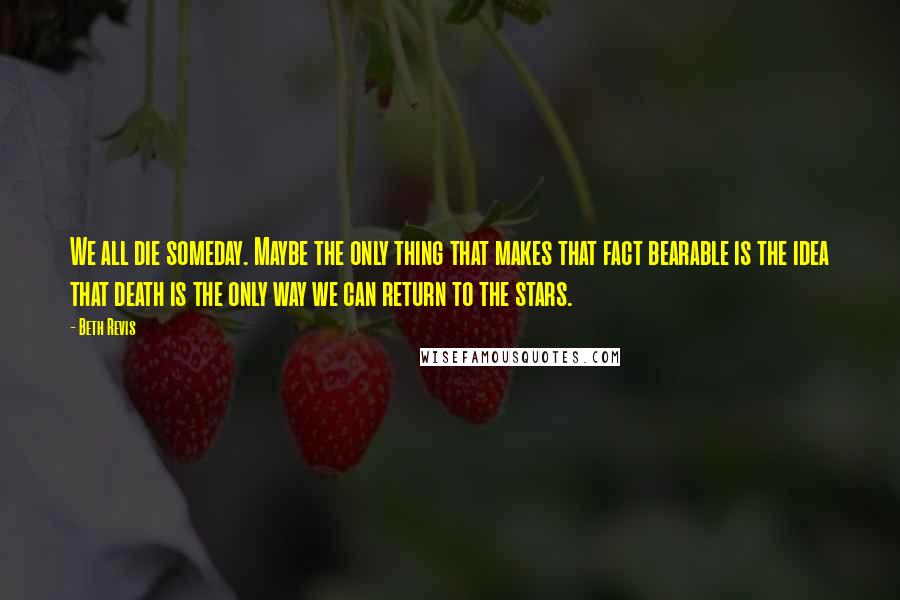 We all die someday. Maybe the only thing that makes that fact bearable is the idea that death is the only way we can return to the stars.

- Beth Revis

WISEFAMOUSQUOTES.COM